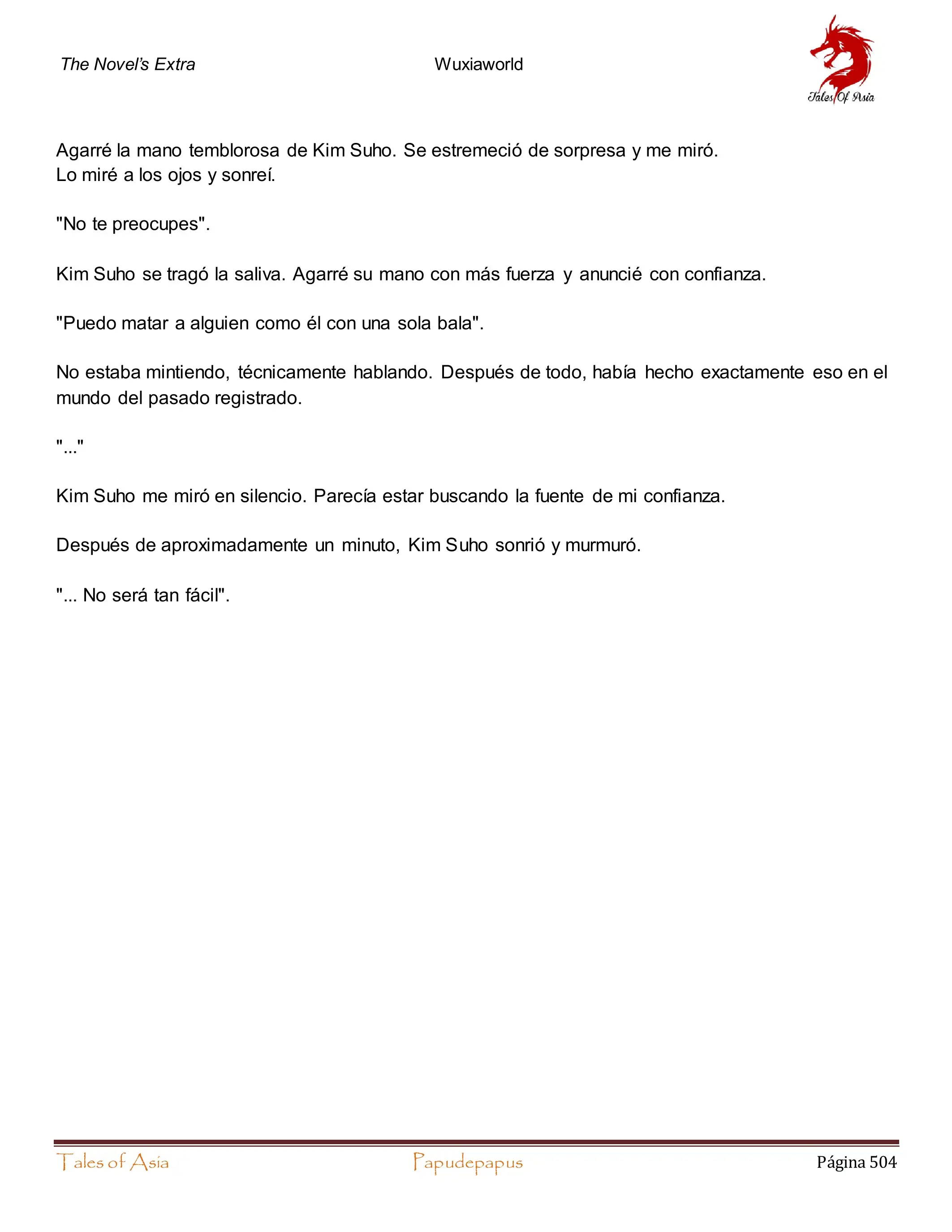 The Novel's Extra Wuxiaworld

Tales Of Asia

Agarré la mano temblorosa de Kim Suho. Se estremeció de sorpresa y me miró.
Lo miré a los ojos y sonreí.

"No te preocupes".

Kim Suho se tragó la saliva. Agarré su mano con más fuerza y anuncié con confianza.

"Puedo matar a alguien como él con una sola bala".

No estaba mintiendo, técnicamente hablando. Después de todo, había hecho exactamente eso en el mundo del pasado registrado.

"..."

Kim Suho me miró en silencio. Parecía estar buscando la fuente de mi confianza.

Después de aproximadamente un minuto, Kim Suho sonrió y murmuró.

"... No será tan fácil".

Tales of Asia Papudepapus Página 504